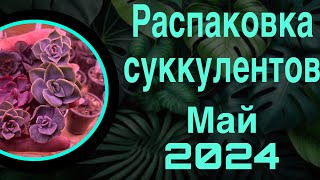 Распаковка суккулентов

Май

2024